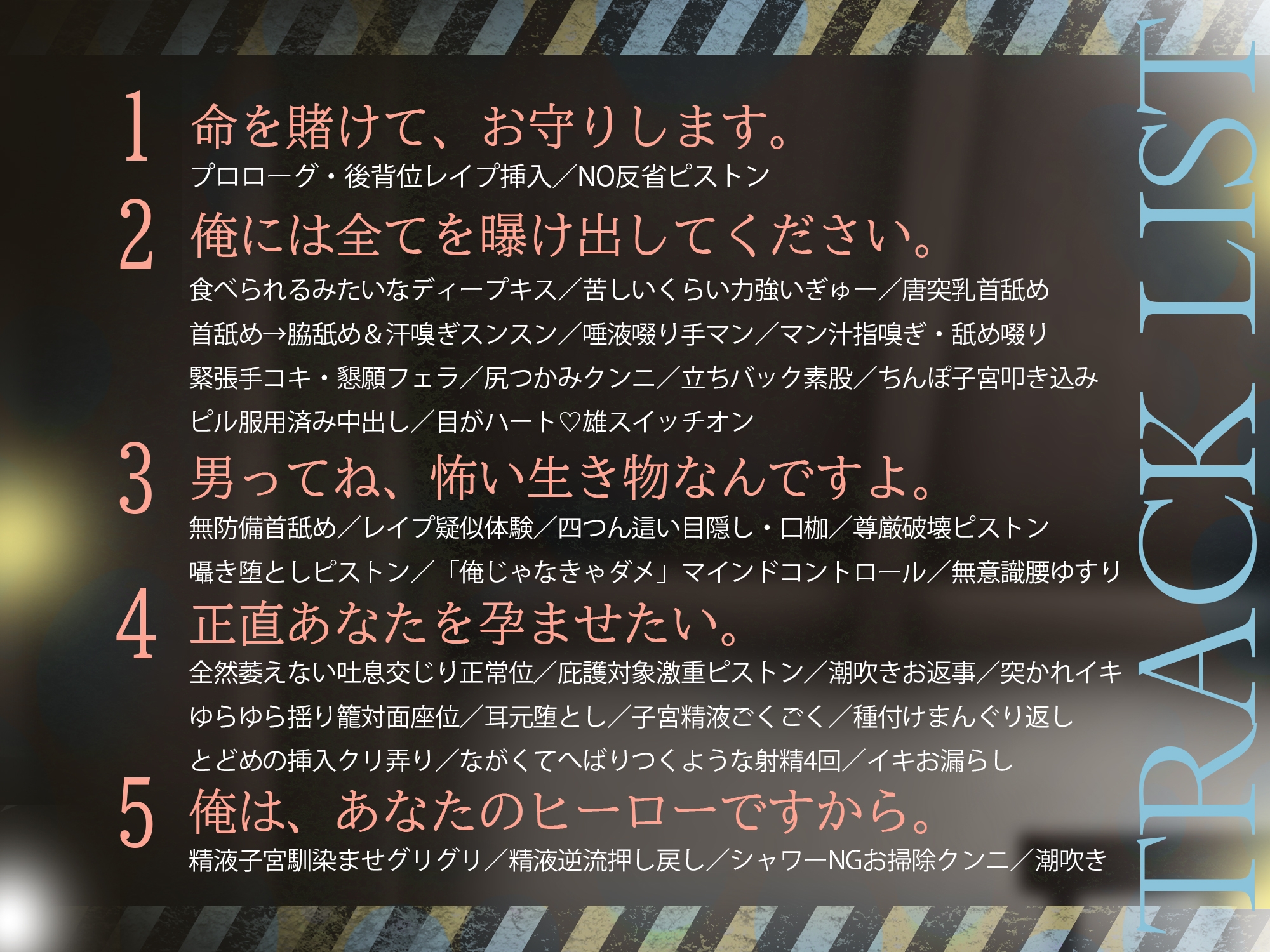 1 命を賭けて、お守りします。
プロローグ・後背位レイプ挿入／NO反省ピストン

2 俺には全てを曝け出してください。
食べられるみたいなディープキス／苦しいくらい力強いぎゅー／唐突乳首舐め
首舐め→脇舐め＆汗嗅ぎスンスン／唾液啜り手マン／マン汁指嗅ぎ・舐め啜り
緊張手コキ・懇願フェラ／尻つかみクンニ／立ちバック素股／ちんぽ子宮叩き込み
ピル服用済み中出し／目がハート♡雄スイッチオン

3 男ってね、怖い生き物なんですよ。
無防備首舐め／レイプ疑似体験／四つん這い目隠し・口枷／尊厳破壊ピストン
囁き堕としピストン／「俺じゃなきゃダメ」マインドコントロール／無意識腰ゆすり

4 正直あなたを孕ませたい。
全然萎えない吐息交じり正常位／庇護対象激重ピストン／潮吹きお返事／突かれイキ
ゆらゆら揺り籠対面座位／耳元堕とし／子宮精液ごくごく／種付けまんぐり返し
とどめの挿入クリ弄り／ながくてへばりつくような射精4回／イキお漏らし

5 俺は、あなたのヒーローですから。
精液子宮馴染ませグリグリ／精液逆流押し戻し／シャワーNGお掃除クンニ／潮吹き

TRACK LIST